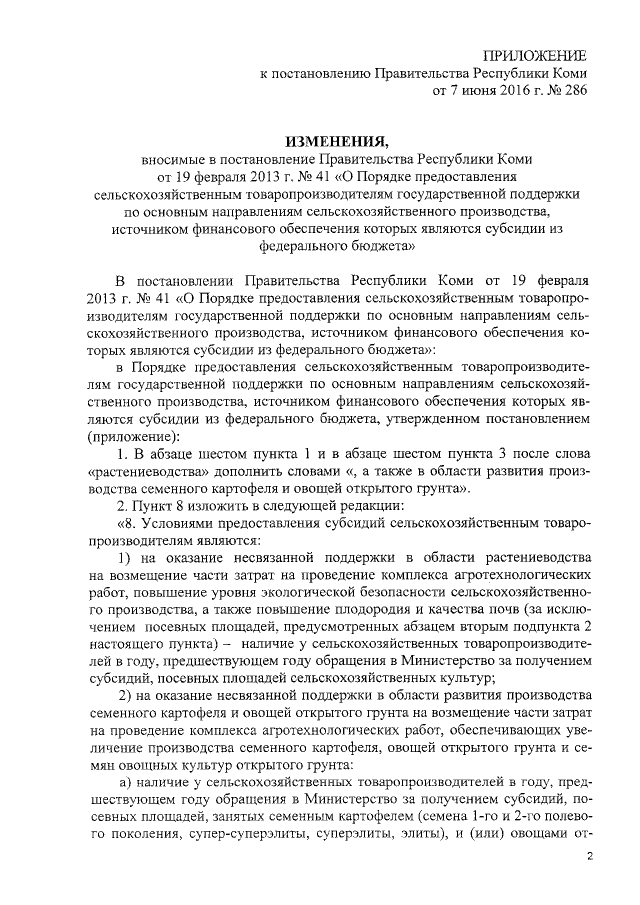 ПРИЛОЖЕНИЕ
к постановлению Правительства Республики Коми
от 7 июня 2016 г. № 286

ИЗМЕНЕНИЯ,
вносимые в постановление Правительства Республики Коми от 19 февраля 2013 г. № 41 «О Порядке предоставления сельскохозяйственным товаропроизводителям государственной поддержки по основным направлениям сельскохозяйственного производства, источником финансового обеспечения которых являются субсидии из федерального бюджета»

В постановлении Правительства Республики Коми от 19 февраля 2013 г. № 41 «О Порядке предоставления сельскохозяйственным товаропроизводителям государственной поддержки по основным направлениям сельскохозяйственного производства, источником финансового обеспечения которых являются субсидии из федерального бюджета»:

в Порядке предоставления сельскохозяйственным товаропроизводителям государственной поддержки по основным направлениям сельскохозяйственного производства, источником финансового обеспечения которых являются субсидии из федерального бюджета, утвержденном постановлением (приложение):

1. В абзаце шестом пункта 1 и в абзаце шестом пункта 3 после слова «растениеводства» дополнить словами «, а также в области развития производства семенного картофеля и овощей открытого грунта».

2. Пункт 8 изложить в следующей редакции:

«8. Условиями предоставления субсидий сельскохозяйственным товаропроизводителям являются:

1) на оказание несвязанной поддержки в области растениеводства на возмещение части затрат на проведение комплекса агротехнологических работ, повышение уровня экологической безопасности сельскохозяйственного производства, а также повышение плодородия и качества почв (за исключением посевных площадей, предусмотренных абзацем вторым подпункта 2 настоящего пункта) – наличие у сельскохозяйственных товаропроизводителей в году, предшествующем году обращения в Министерство за получением субсидий, посевных площадей сельскохозяйственных культур;

2) на оказание несвязанной поддержки в области развития производства семенного картофеля и овощей открытого грунта на возмещение части затрат на проведение комплекса агротехнологических работ, обеспечивающих увеличение производства семенного картофеля, овощей открытого грунта и семян овощных культур открытого грунта:

а) наличие у сельскохозяйственных товаропроизводителей в году, предшествующем году обращения в Министерство за получением субсидий, посевных площадей, занятых семенным картофелем (семена 1-го и 2-го полевого поколения, супер-суперэлиты, суперэлиты, элиты), и (или) овощами от-

2